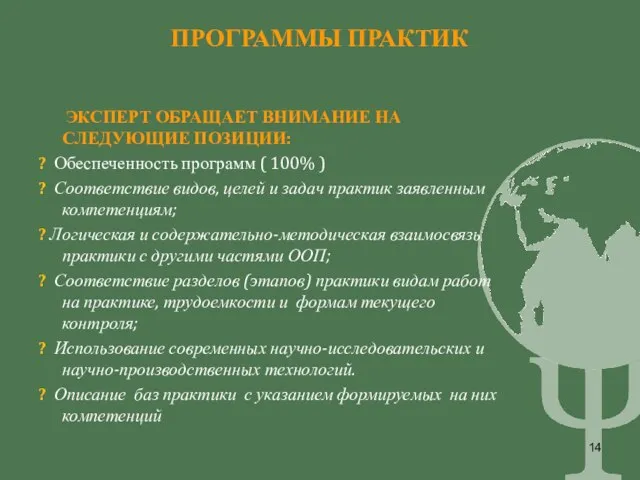 ПРОГРАММЫ ПРАКТИК

ЭКСПЕРТ ОБРАЩАЕТ ВНИМАНИЕ НА СЛЕДУЮЩИЕ ПОЗИЦИИ:

? Обеспеченность программ ( 100% )

? Соответствие видов, целей и задач практик заявленным компетенциям;

? Логическая и содержательно-методическая взаимосвязь практики с другими частями ООП;

? Соответствие разделов (этапов) практики видам работ на практике, трудоемкости и формам текущего контроля;

? Использование современных научно-исследовательских и научно-производственных технологий.

? Описание баз практики с указанием формируемых на них компетенций

14